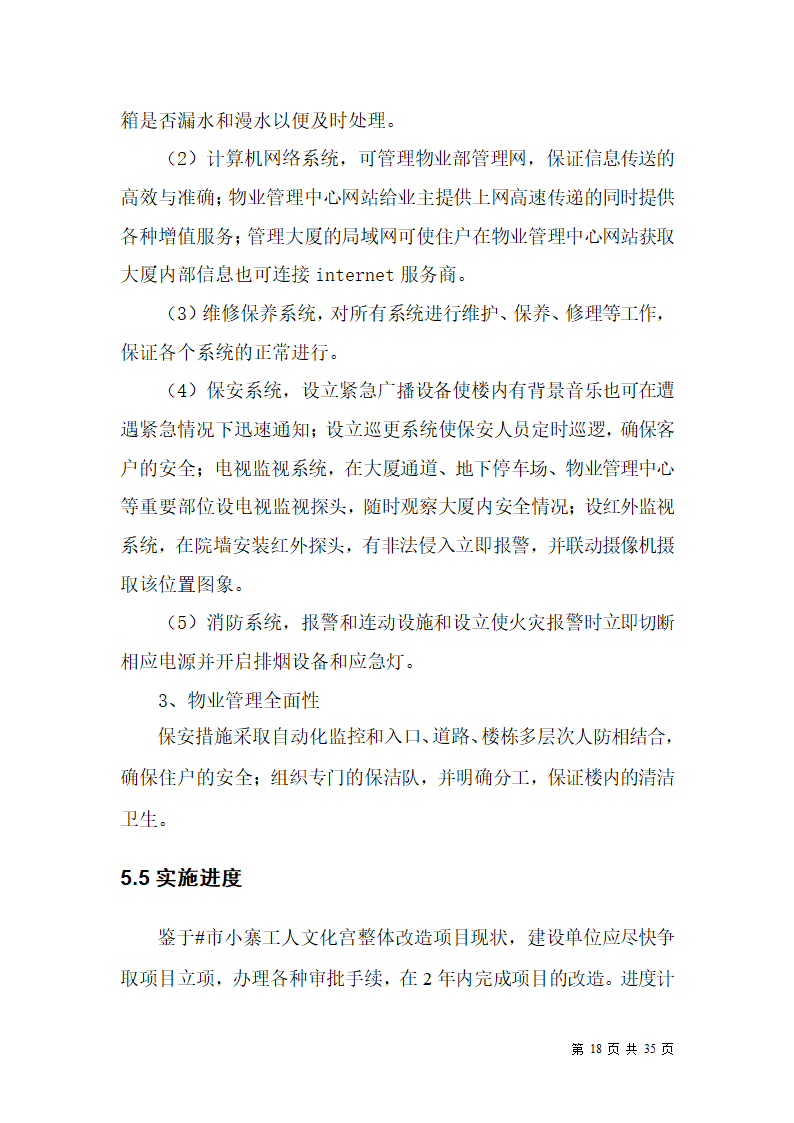 箱是否漏水和漫水以便及时处理。

（2）计算机网络系统，可管理物业部管理网，保证信息传送的高效与准确；物业管理中心网站给业主提供上网高速传递的同时提供各种增值服务；管理大厦的局域网可使住户在物业管理中心网站获取大厦内部信息也可连接 internet 服务商。

（3）维修保养系统，对所有系统进行维护、保养、修理等工作，保证各个系统的正常进行。

（4）保安系统，设立紧急广播设备使楼内有背景音乐也可在遭遇紧急情况下迅速通知；设立巡更系统使保安人员定时巡逻，确保客户的安全；电视监视系统，在大厦通道、地下停车场、物业管理中心等重要部位设电视监视探头，随时观察大厦内安全情况；设红外监视系统，在院墙安装红外探头，有非法侵入立即报警，并联动摄像机摄取该位置图象。

（5）消防系统，报警和连动设施和设立使火灾报警时立即切断相应电源并开启排烟设备和应急灯。

3、物业管理全面性

保安措施采取自动化监控和入口、道路、楼栋多层次人防相结合，确保住户的安全；组织专门的保洁队，并明确分工，保证楼内的清洁卫生。

5.5 实施进度

鉴于#市小寨工人文化宫整体改造项目现状，建设单位应尽快争取项目立项，办理各种审批手续，在 2 年内完成项目的改造。进度计

第 18 页 共 35 页